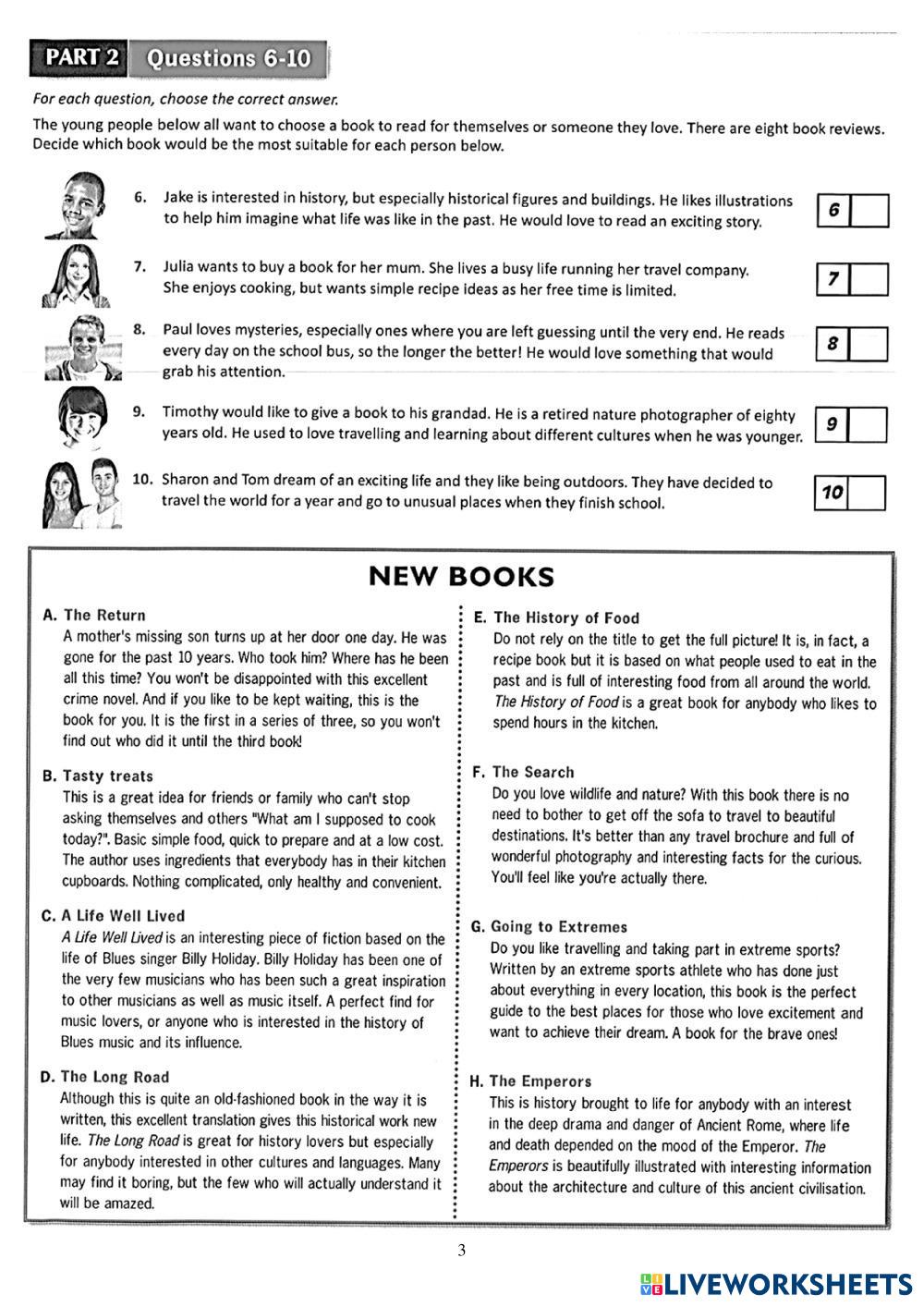 PART 2 Questions 6-10

For each question, choose the correct answer.

The young people below all want to choose a book to read for themselves or someone they love. There are eight book reviews. Decide which book would be the most suitable for each person below.

6. Jake is interested in history, but especially historical figures and buildings. He likes illustrations to help him imagine what life was like in the past. He would love to read an exciting story.

6

7. Julia wants to buy a book for her mum. She lives a busy life running her travel company. She enjoys cooking, but wants simple recipe ideas as her free time is limited.

7

8. Paul loves mysteries, especially ones where you are left guessing until the very end. He reads every day on the school bus, so the longer the better! He would love something that would grab his attention.

8

9. Timothy would like to give a book to his grandad. He is a retired nature photographer of eighty years old. He used to love travelling and learning about different cultures when he was younger.

9

10. Sharon and Tom dream of an exciting life and they like being outdoors. They have decided to travel the world for a year and go to unusual places when they finish school.

10

NEW BOOKS

A. The Return
A mother's missing son turns up at her door one day. He was gone for the past 10 years. Who took him? Where has he been all this time? You won't be disappointed with this excellent crime novel. And if you like to be kept waiting, this is the book for you. It is the first in a series of three, so you won't find out who did it until the third book!

B. Tasty treats
This is a great idea for friends or family who can't stop asking themselves and others "What am I supposed to cook today?". Basic simple food, quick to prepare and at a low cost. The author uses ingredients that everybody has in their kitchen cupboards. Nothing complicated, only healthy and convenient.

C. A Life Well Lived
A Life Well Lived is an interesting piece of fiction based on the life of Blues singer Billy Holiday. Billy Holiday has been one of the very few musicians who has been such a great inspiration to other musicians as well as music itself. A perfect find for music lovers, or anyone who is interested in the history of Blues music and its influence.

D. The Long Road
Although this is quite an old-fashioned book in the way it is written, this excellent translation gives this historical work new life. The Long Road is great for history lovers but especially for anybody interested in other cultures and languages. Many may find it boring, but the few who will actually understand it will be amazed.

E. The History of Food
Do not rely on the title to get the full picture! It is, in fact, a recipe book but it is based on what people used to eat in the past and is full of interesting food from all around the world. The History of Food is a great book for anybody who likes to spend hours in the kitchen.

F. The Search
Do you love wildlife and nature? With this book there is no need to bother to get off the sofa to travel to beautiful destinations. It's better than any travel brochure and full of wonderful photography and interesting facts for the curious. You'll feel like you're actually there.

G. Going to Extremes
Do you like travelling and taking part in extreme sports? Written by an extreme sports athlete who has done just about everything in every location, this book is the perfect guide to the best places for those who love excitement and want to achieve their dream. A book for the brave ones!

H. The Emperors
This is history brought to life for anybody with an interest in the deep drama and danger of Ancient Rome, where life and death depended on the mood of the Emperor. The Emperors is beautifully illustrated with interesting information about the architecture and culture of this ancient civilisation.

3

LIVEWORKSHEETS